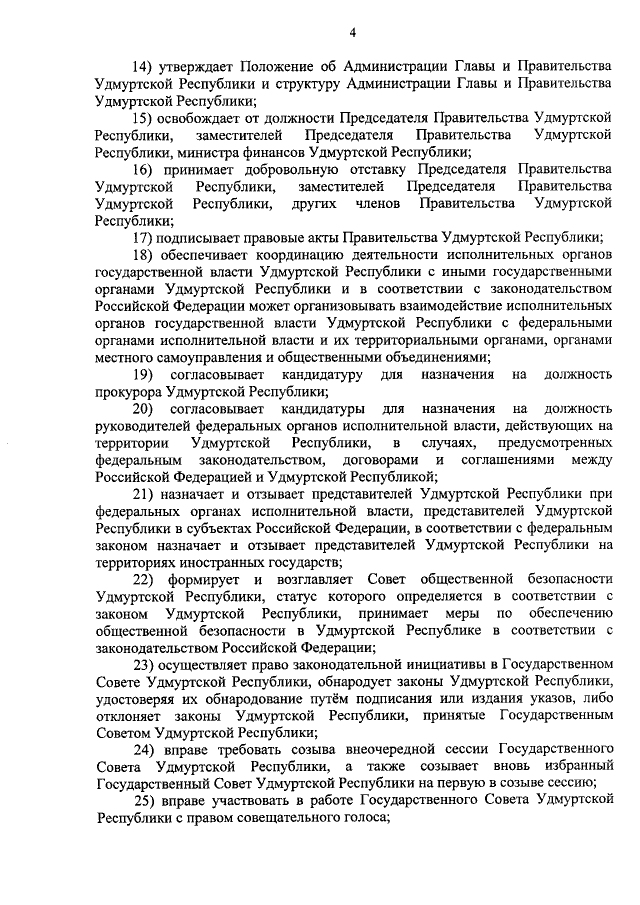 4

14) утверждает Положение об Администрации Главы и Правительства Удмуртской Республики и структуру Администрации Главы и Правительства Удмуртской Республики;

15) освобождает от должности Председателя Правительства Удмуртской Республики, заместителей Председателя Правительства Удмуртской Республики, министра финансов Удмуртской Республики;

16) принимает добровольную отставку Председателя Правительства Удмуртской Республики, заместителей Председателя Правительства Удмуртской Республики, других членов Правительства Удмуртской Республики;

17) подписывает правовые акты Правительства Удмуртской Республики;

18) обеспечивает координацию деятельности исполнительных органов государственной власти Удмуртской Республики с иными государственными органами Удмуртской Республики и в соответствии с законодательством Российской Федерации может организовывать взаимодействие исполнительных органов государственной власти Удмуртской Республики с федеральными органами исполнительной власти и их территориальными органами, органами местного самоуправления и общественными объединениями;

19) согласовывает кандидатуру для назначения на должность прокурора Удмуртской Республики;

20) согласовывает кандидатуры для назначения на должность руководителей федеральных органов исполнительной власти, действующих на территории Удмуртской Республики, в случаях, предусмотренных федеральным законодательством, договорами и соглашениями между Российской Федерацией и Удмуртской Республикой;

21) назначает и отзывает представителей Удмуртской Республики при федеральных органах исполнительной власти, представителей Удмуртской Республики в субъектах Российской Федерации, в соответствии с федеральным законом назначает и отзывает представителей Удмуртской Республики на территориях иностранных государств;

22) формирует и возглавляет Совет общественной безопасности Удмуртской Республики, статус которого определяется в соответствии с законом Удмуртской Республики, принимает меры по обеспечению общественной безопасности в Удмуртской Республике в соответствии с законодательством Российской Федерации;

23) осуществляет право законодательной инициативы в Государственном Совете Удмуртской Республики, обнародует законы Удмуртской Республики, удостоверяя их обнародование путём подписания или издания указов, либо отклоняет законы Удмуртской Республики, принятые Государственным Советом Удмуртской Республики;

24) вправе требовать созыва внеочередной сессии Государственного Совета Удмуртской Республики, а также созывает вновь избранный Государственный Совет Удмуртской Республики на первую в созыве сессию;

25) вправе участвовать в работе Государственного Совета Удмуртской Республики с правом совещательного голоса;